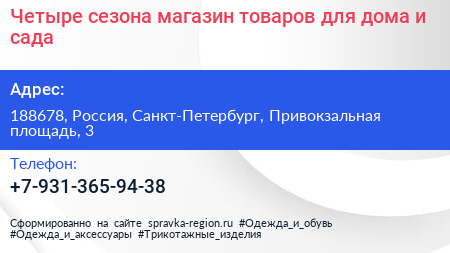 Четыре сезона магазин товаров для дома и сада

Адрес:

188678, Россия, Санкт-Петербург, Привокзальная площадь, 3

Телефон:

+7-931-365-94-38

Сформированно на сайте spravka-region.ru #Одежда_и_обувь #Одежда_и_аксессуары #Трикотажные_изделия